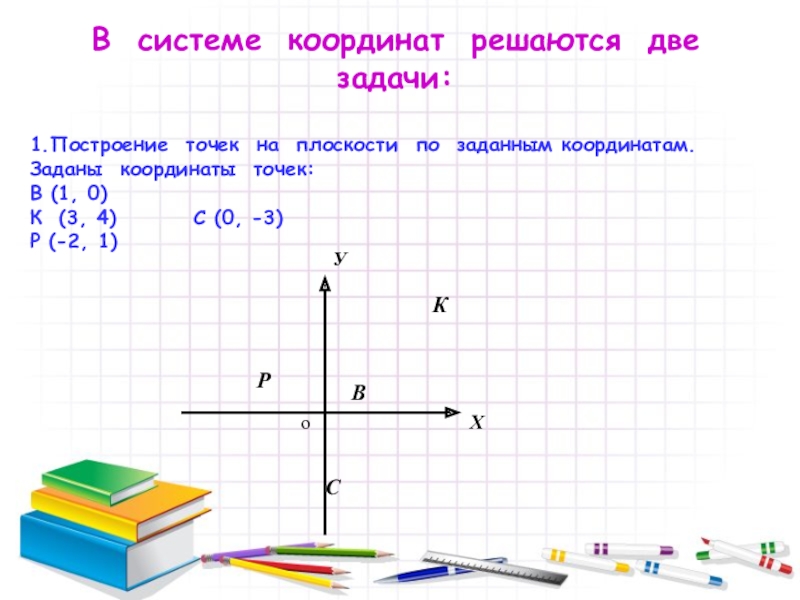 В системе координат решаются две задачи:

1.Построение точек на плоскости по заданным координатам.
Заданы координаты точек:
В (1, 0)
К (3, 4) С (0, -3)
Р (-2, 1)

У
К
Р
В
о
Х
С